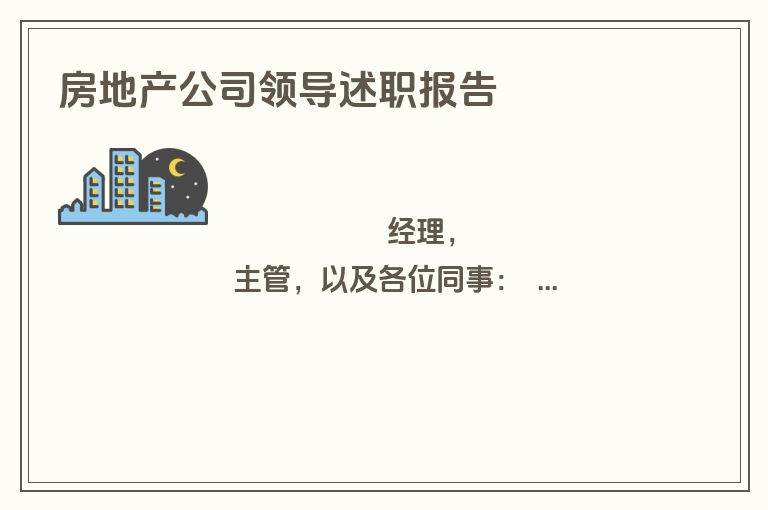 房地产公司领导述职报告

经理，

主管，以及各位同事： ...